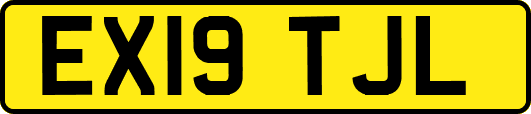 EX19 TJL